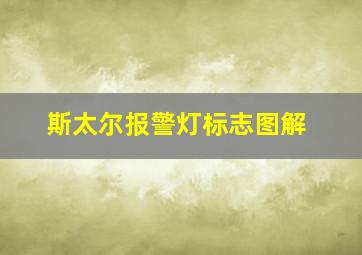 斯太尔报警灯标志图解